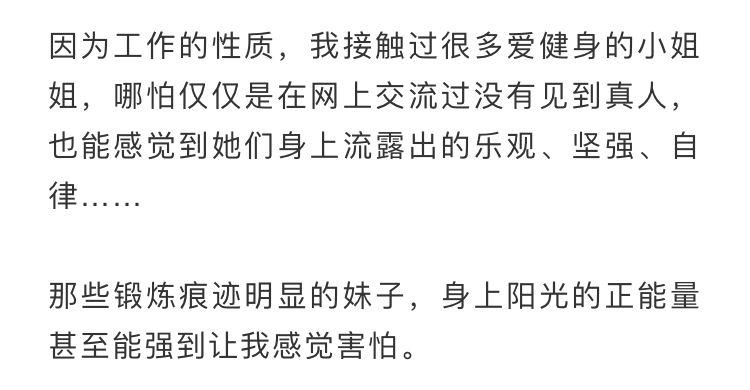 因为工作的性质，我接触过很多爱健身的小姐姐，哪怕仅仅是在网上交流过没有见到真人，也能感觉到她们身上流露出的乐观、坚强、自律……

那些锻炼痕迹明显的妹子，身上阳光的正能量甚至能强到让我感觉害怕。